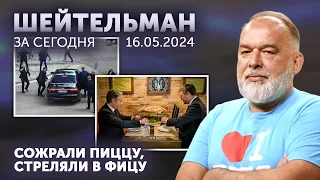 ШЕЙТЕЛЬМАН
ЗА СЕГОДНЯ 16.05.2024

СОЖРАЛИ ПИЦЦУ,
СТРЕЛЯЛИ В ФИЦУ

I